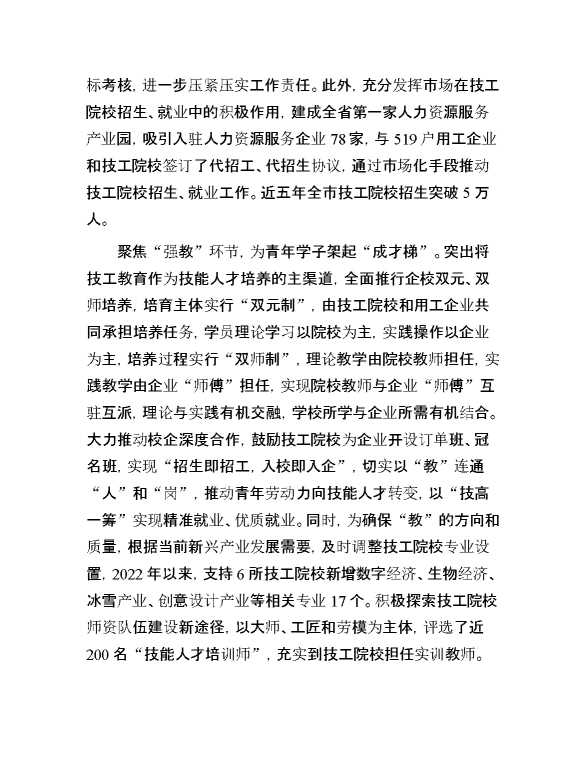 标考核，进一步压紧压实工作责任。此外，充分发挥市场在技工院校招生、就业中的积极作用，建成全省第一家人力资源服务产业园，吸引入驻人力资源服务企业 78 家，与 519 户用工企业和技工院校签订了代招工、代招生协议，通过市场化手段推动技工院校招生、就业工作。近五年全市技工院校招生突破 5 万人。

聚焦“强教”环节，为青年学子架起“成才梯”。突出将技工教育作为技能人才培养的主渠道，全面推行企校双元、双师培养，培育主体实行“双元制”，由技工院校和用工企业共同承担培养任务，学员理论学习以院校为主，实践操作以企业为主，培养过程实行“双师制”，理论教学由院校教师担任，实践教学由企业“师傅”担任，实现院校教师与企业“师傅”互驻互派，理论与实践有机交融，学校所学与企业所需有机结合。大力推动校企深度合作，鼓励技工院校为企业开设订单班、冠名班，实现“招生即招工，入校即入企”，切实以“教”连通“人”和“岗”，推动青年劳动力向技能人才转变，以“技高一筹”实现精准就业、优质就业。同时，为确保“教”的方向和质量，根据当前新兴产业发展需要，及时调整技工院校专业设置，2022 年以来，支持 6 所技工院校新增数字经济、生物经济、冰雪产业、创意设计产业等相关专业 17 个。积极探索技工院校师资队伍建设新途径，以大师、工匠和劳模为主体，评选了近 200 名“技能人才培训师”，充实到技工院校担任实训教师。